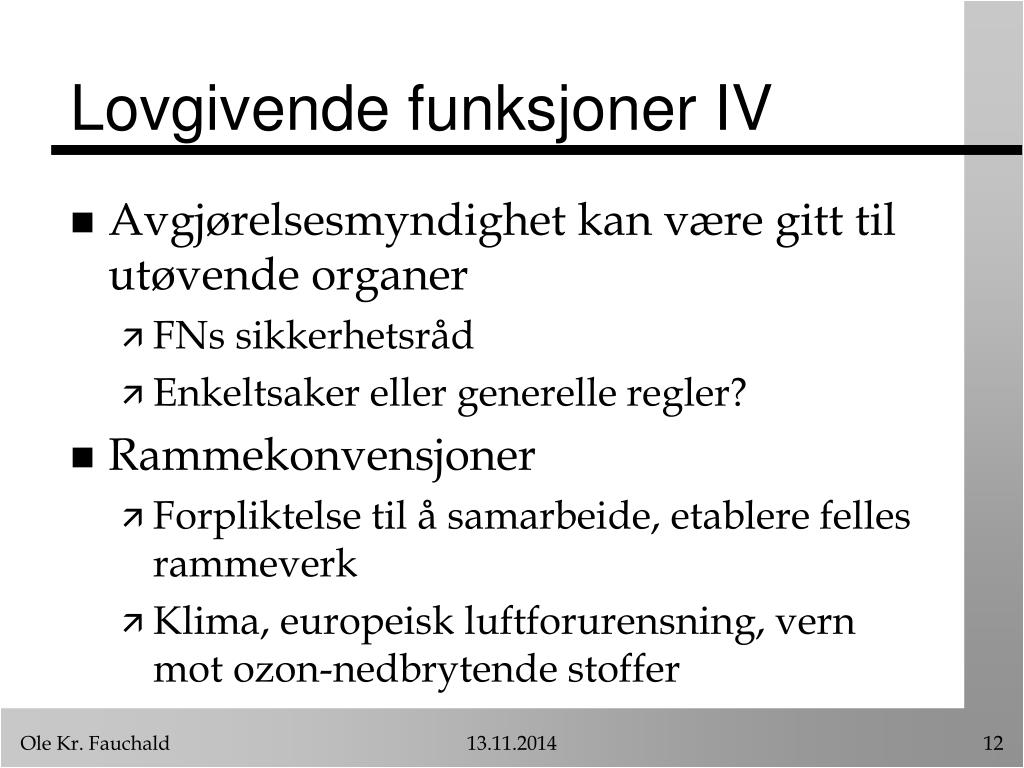 Lovgivende funksjoner IV

Avgjørelsesmyndighet kan være gitt til utøvende organer

FNs sikkerhetsråd

Enkeltsaker eller generelle regler?

Rammekonvensjoner

Forpliktelse til å samarbeide, etablere felles rammeverk

Klima, europeisk luftforurensning, vern mot ozon-nedbrytende stoffer

Ole Kr. Fauchald

13.11.2014

12